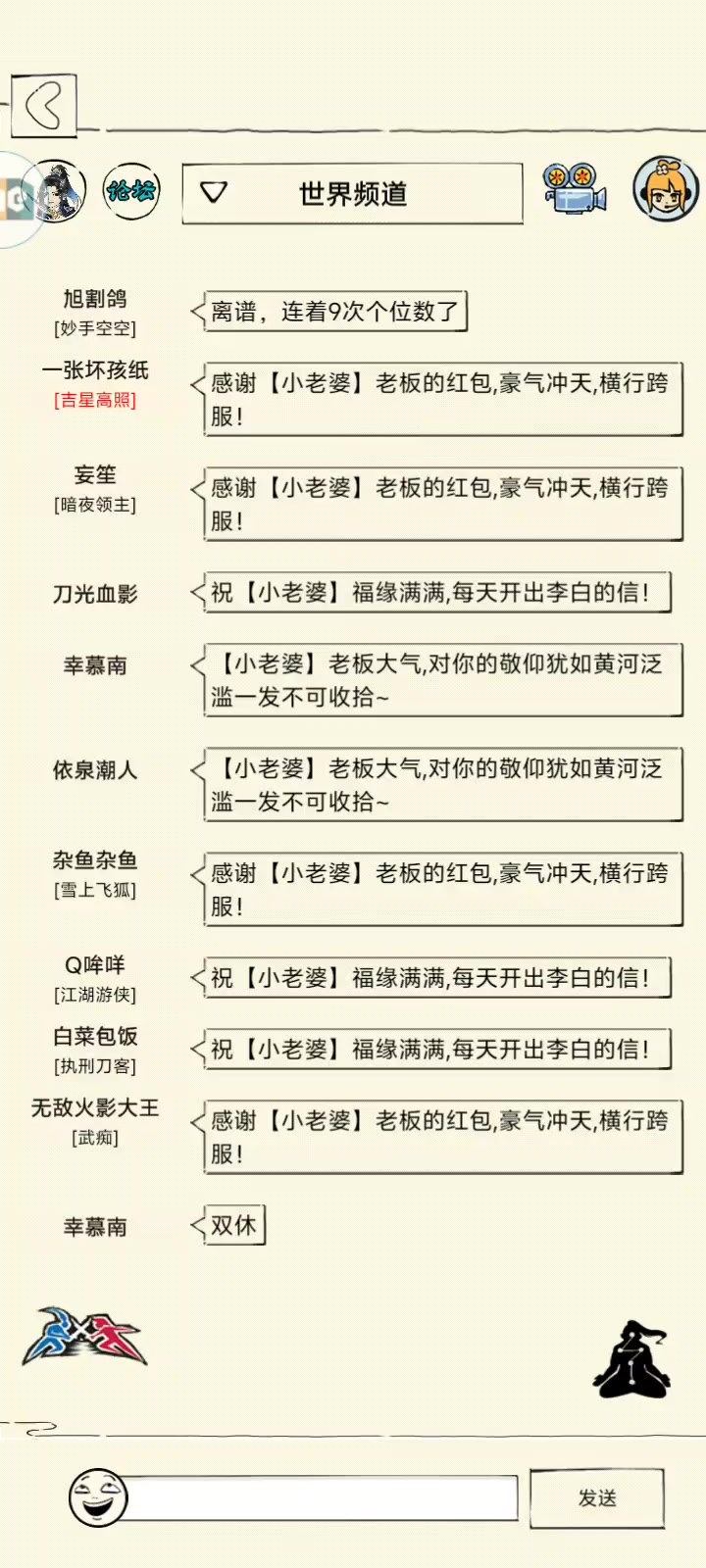 论坛

世界频道

旭割鸽
[妙手空空]
离谱，连着9次个位数了

一张坏孩纸
[吉星高照]
感谢【小老婆】老板的红包,豪气冲天,横行跨服!

妄笙
[暗夜领主]
感谢【小老婆】老板的红包,豪气冲天,横行跨服!

刀光血影
祝【小老婆】福缘满满,每天开出李白的信!

幸慕南
【小老婆】老板大气,对你的敬仰犹如黄河泛滥一发不可收拾~

依泉潮人
【小老婆】老板大气,对你的敬仰犹如黄河泛滥一发不可收拾~

杂鱼杂鱼
[雪上飞狐]
感谢【小老婆】老板的红包,豪气冲天,横行跨服!

Q哞咩
[江湖游侠]
祝【小老婆】福缘满满,每天开出李白的信!

白菜包饭
[执刑刀客]
祝【小老婆】福缘满满,每天开出李白的信!

无敌火影大王
[武痴]
感谢【小老婆】老板的红包,豪气冲天,横行跨服!

幸慕南
双休

发送